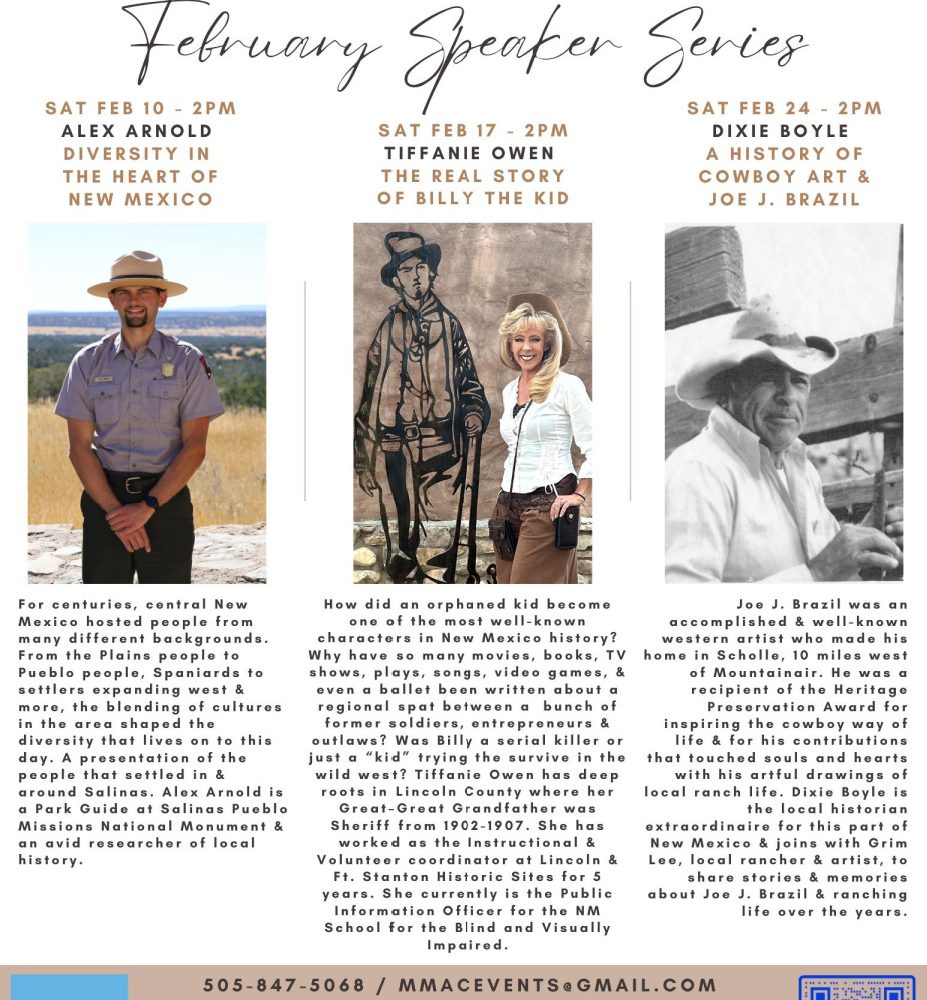 February Speaker Series

SAT FEB 10 - 2PM
ALEX ARNOLD
DIVERSITY IN THE HEART OF NEW MEXICO

For centuries, central New Mexico hosted people from many different backgrounds. From the Plains people to Pueblo people, Spaniards to settlers expanding west & more, the blending of cultures in the area shaped the diversity that lives on to this day. A presentation of the people that settled in & around Salinas. Alex Arnold is a Park Guide at Salinas Pueblo Missions National Monument & an avid researcher of local history.

SAT FEB 17 - 2PM
TIFFANIE OWEN
THE REAL STORY OF BILLY THE KID

How did an orphaned kid become one of the most well-known characters in New Mexico history? Why have so many movies, books, TV shows, plays, songs, video games, & even a ballet been written about a regional spat between a bunch of former soldiers, entrepreneurs & outlaws? Was Billy a serial killer or just a "kid" trying the survive in the wild west? Tiffanie Owen has deep roots in Lincoln County where her Great-Great Grandfather was Sheriff from 1902-1907. She has worked as the Instructional & Volunteer coordinator at Lincoln & Ft. Stanton Historic Sites for 5 years. She currently is the Public Information Officer for the NM School for the Blind and Visually Impaired.

SAT FEB 24 - 2PM
DIXIE BOYLE
A HISTORY OF COWBOY ART & JOE J. BRAZIL

Joe J. Brazil was an accomplished & well-known western artist who made his home in Scholle, 10 miles west of Mountainair. He was a recipient of the Heritage Preservation Award for inspiring the cowboy way of life & for his contributions that touched souls and hearts with his artful drawings of local ranch life. Dixie Boyle is the local historian extraordinaire for this part of New Mexico & joins with Grim Lee, local rancher & artist, to share stories & memories about Joe J. Brazil & ranching life over the years.

505-847-5068 / MMACEVENTS@GMAIL.COM